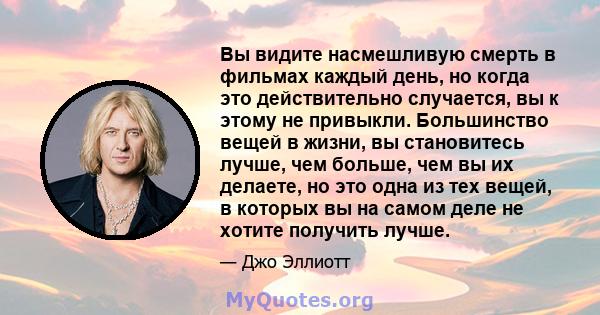 Вы видите насмешливую смерть в фильмах каждый день, но когда это действительно случается, вы к этому не привыкли. Большинство вещей в жизни, вы становитесь лучше, чем больше, чем вы их делаете, но это одна из тех вещей, в которых вы на самом деле не хотите получить лучше.

— Джо Эллиотт

MyQuotes.org